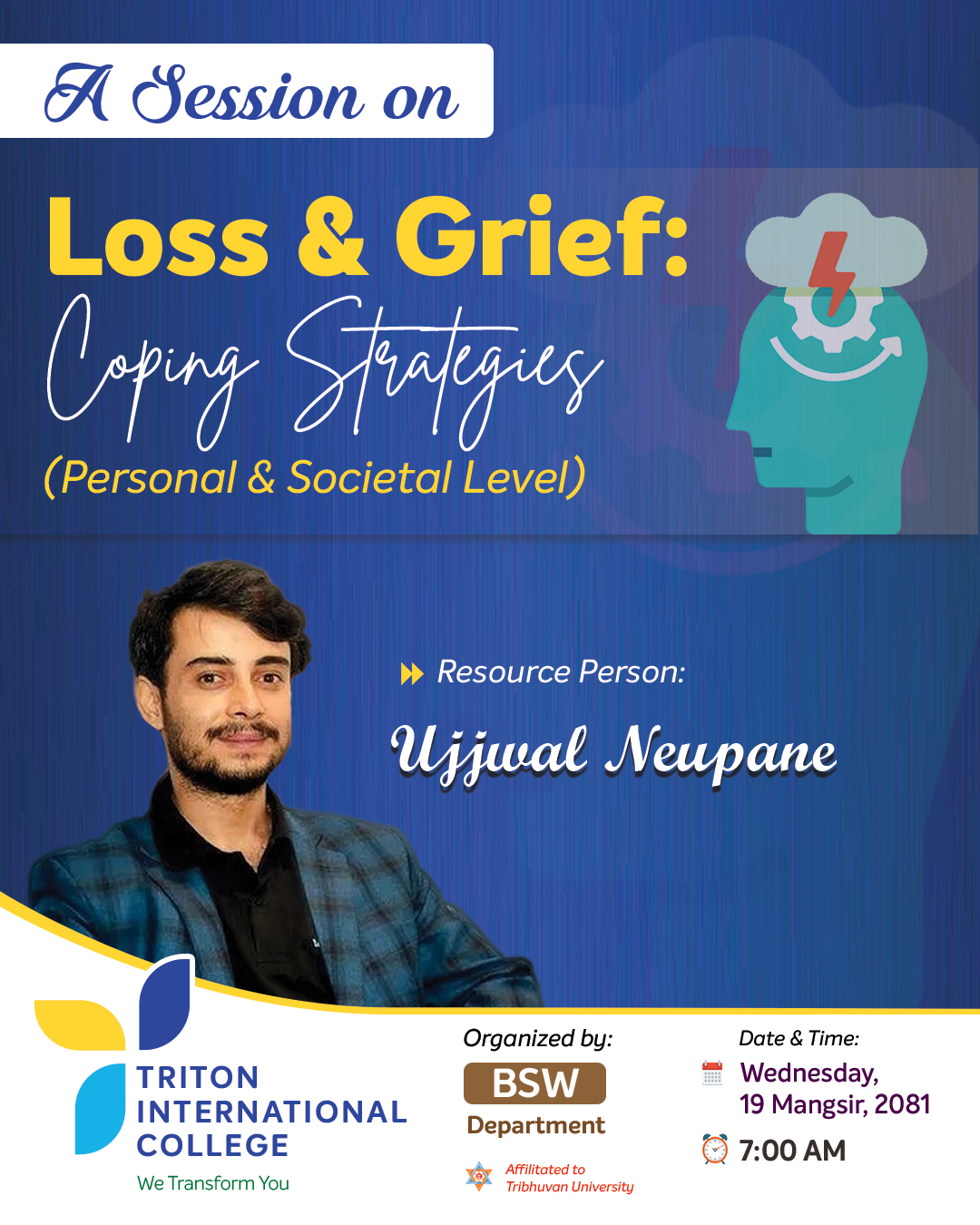 A Session on

Loss & Grief:

Coping Strategies

(Personal & Societal Level)

Resource Person:

Ujjwal Neupane

TRITON
INTERNATIONAL
COLLEGE
We Transform You

Organized by:
BSW
Department

Affilitated to
Tribhuvan University

Date & Time:
Wednesday,
19 Mangsir, 2081
7:00 AM